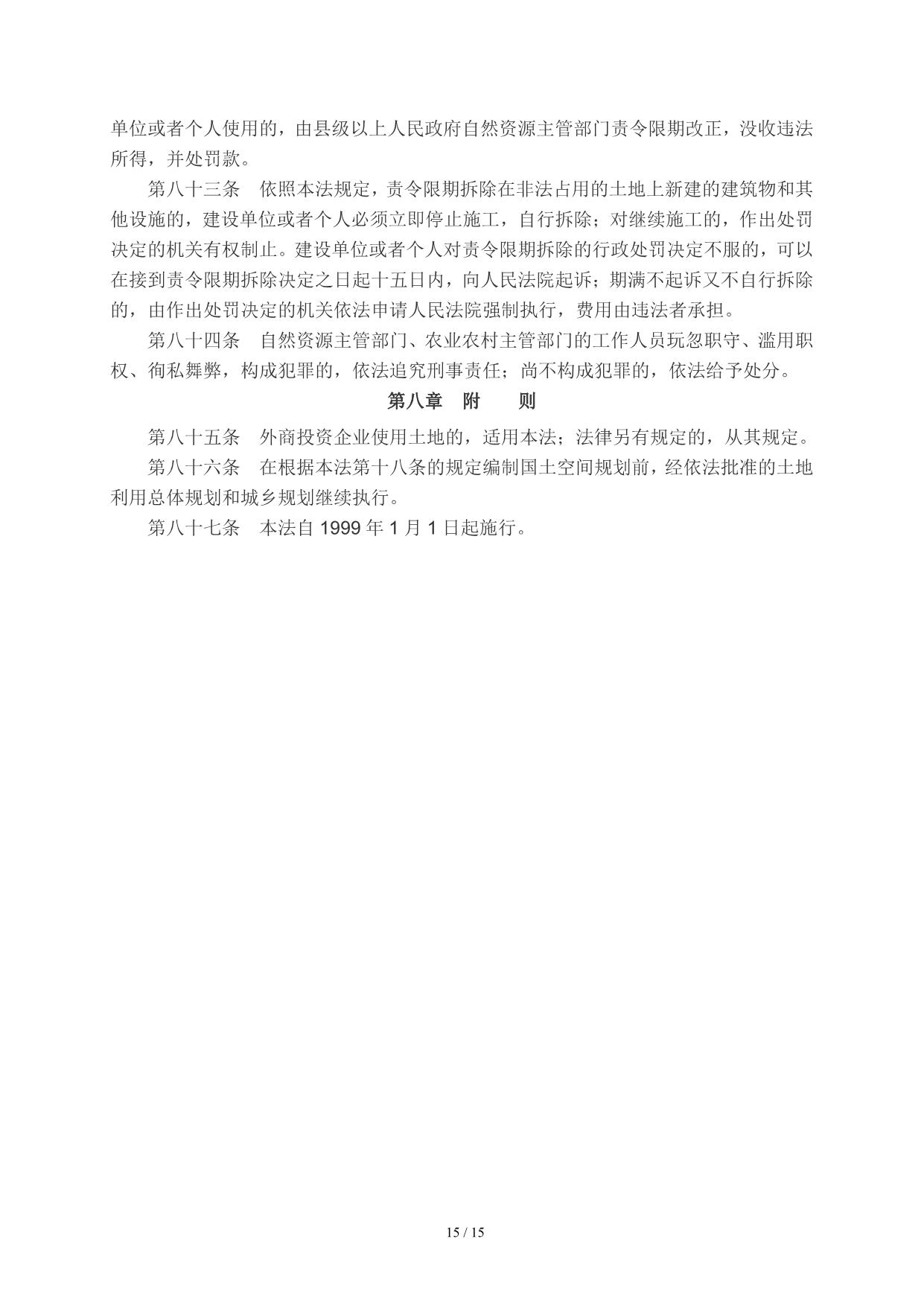 单位或者个人使用的，由县级以上人民政府自然资源主管部门责令限期改正，没收违法所得，并处罚款。

第八十三条　依照本法规定，责令限期拆除在非法占用的土地上新建的建筑物和其他设施的，建设单位或者个人必须立即停止施工，自行拆除；对继续施工的，作出处罚决定的机关有权制止。建设单位或者个人对责令限期拆除的行政处罚决定不服的，可以在接到责令限期拆除决定之日起十五日内，向人民法院起诉；期满不起诉又不自行拆除的，由作出处罚决定的机关依法申请人民法院强制执行，费用由违法者承担。

第八十四条　自然资源主管部门、农业农村主管部门的工作人员玩忽职守、滥用职权、徇私舞弊，构成犯罪的，依法追究刑事责任；尚不构成犯罪的，依法给予处分。

第八章　附　　则

第八十五条　外商投资企业使用土地的，适用本法；法律另有规定的，从其规定。

第八十六条　在根据本法第十八条的规定编制国土空间规划前，经依法批准的土地利用总体规划和城乡规划继续执行。

第八十七条　本法自 1999 年 1 月 1 日起施行。

15 / 15